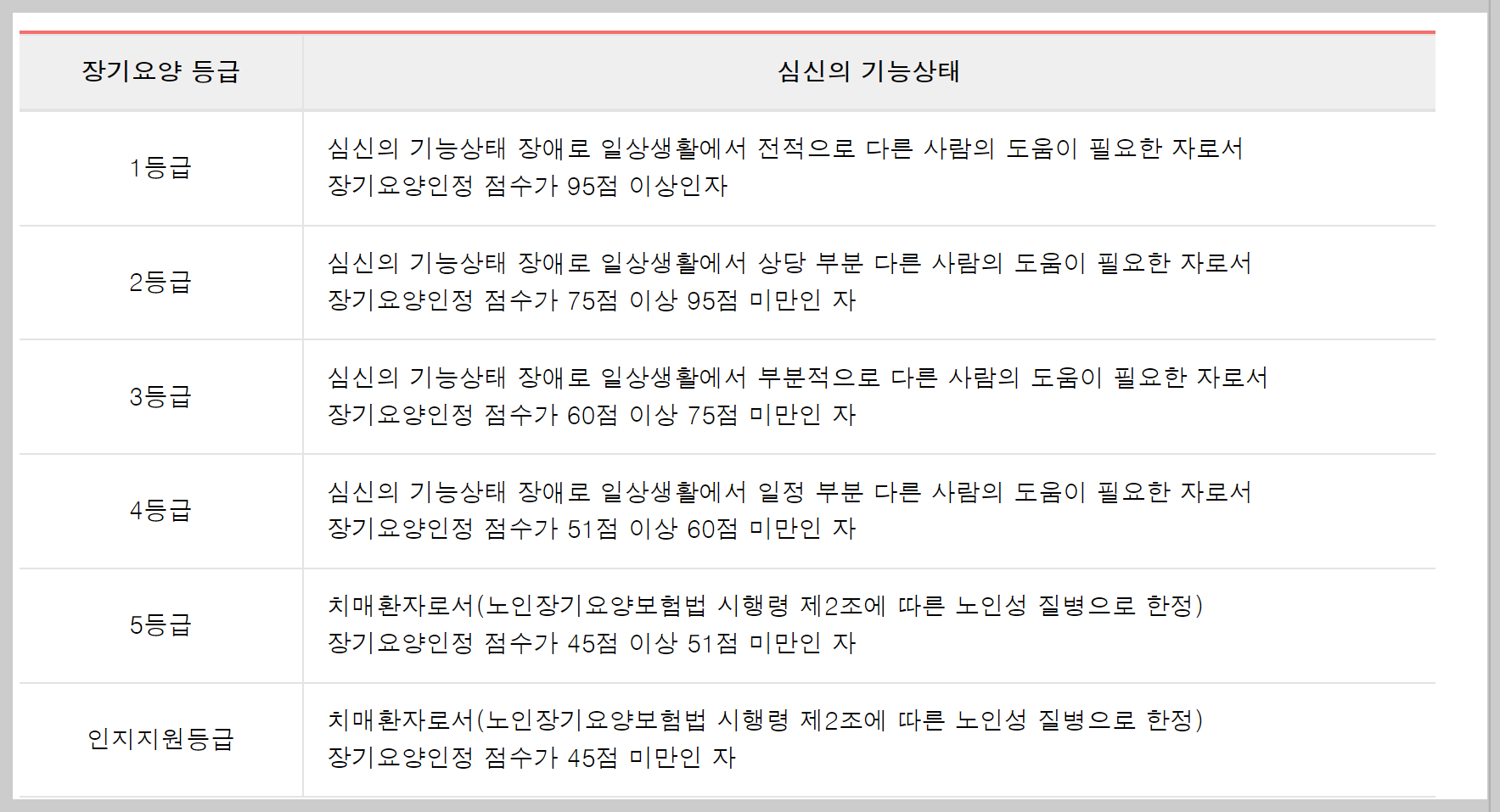 | 장기요양 등급 | 심신의 기능상태 |
|---|---|
| 1등급 | 심신의 기능상태 장애로 일상생활에서 전적으로 다른 사람의 도움이 필요한 자로서 장기요양인정 점수가 95점 이상인자 |
| 2등급 | 심신의 기능상태 장애로 일상생활에서 상당 부분 다른 사람의 도움이 필요한 자로서 장기요양인정 점수가 75점 이상 95점 미만인 자 |
| 3등급 | 심신의 기능상태 장애로 일상생활에서 부분적으로 다른 사람의 도움이 필요한 자로서 장기요양인정 점수가 60점 이상 75점 미만인 자 |
| 4등급 | 심신의 기능상태 장애로 일상생활에서 일정 부분 다른 사람의 도움이 필요한 자로서 장기요양인정 점수가 51점 이상 60점 미만인 자 |
| 5등급 | 치매환자로서(노인장기요양보험법 시행령 제2조에 따른 노인성 질병으로 한정) 장기요양인정 점수가 45점 이상 51점 미만인 자 |
| 인지지원등급 | 치매환자로서(노인장기요양보험법 시행령 제2조에 따른 노인성 질병으로 한정) 장기요양인정 점수가 45점 미만인 자 |